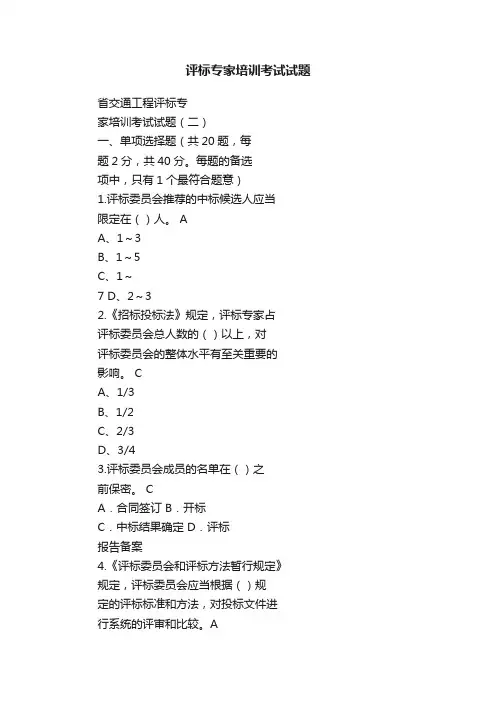 评标专家培训考试试题

省交通工程评标专家培训考试试题（二）

一、单项选择题（共 20 题，每题 2 分，共 40 分。每题的备选项中，只有 1 个最符合题意）

1.评标委员会推荐的中标候选人应当限定在（ ）人。 A

A、1～3

B、1～5

C、1～

7 D、2～3

2.《招标投标法》规定，评标专家占评标委员会总人数的（ ）以上，对评标委员会的整体水平有至关重要的影响。 C

A、1/3

B、1/2

C、2/3

D、3/4

3.评标委员会成员的名单在（ ）之前保密。 C

A．合同签订 B．开标

C．中标结果确定 D．评标报告备案

4.《评标委员会和评标方法暂行规定》规定，评标委员会应当根据（ ）规定的评标标准和方法，对投标文件进行系统的评审和比较。A